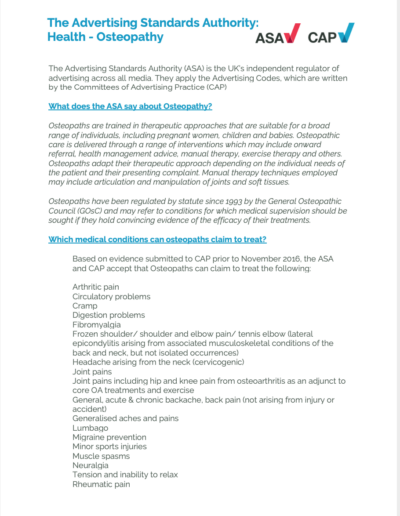 The Advertising Standards Authority: Health - Osteopathy

ASA CAP

The Advertising Standards Authority (ASA) is the UK's independent regulator of advertising across all media. They apply the Advertising Codes, which are written by the Committees of Advertising Practice (CAP)

What does the ASA say about Osteopathy?

Osteopaths are trained in therapeutic approaches that are suitable for a broad range of individuals, including pregnant women, children and babies. Osteopathic care is delivered through a range of interventions which may include onward referral, health management advice, manual therapy, exercise therapy and others. Osteopaths adapt their therapeutic approach depending on the individual needs of the patient and their presenting complaint. Manual therapy techniques employed may include articulation and manipulation of joints and soft tissues.

Osteopaths have been regulated by statute since 1993 by the General Osteopathic Council (GOsC) and may refer to conditions for which medical supervision should be sought if they hold convincing evidence of the efficacy of their treatments.

Which medical conditions can osteopaths claim to treat?

Based on evidence submitted to CAP prior to November 2016, the ASA and CAP accept that Osteopaths can claim to treat the following:

Arthritic pain
Circulatory problems
Cramp
Digestion problems
Fibromyalgia
Frozen shoulder/ shoulder and elbow pain/ tennis elbow (lateral epicondylitis arising from associated musculoskeletal conditions of the back and neck, but not isolated occurrences)
Headache arising from the neck (cervicogenic)
Joint pains
Joint pains including hip and knee pain from osteoarthritis as an adjunct to core OA treatments and exercise
General, acute & chronic backache, back pain (not arising from injury or accident)
Generalised aches and pains
Lumbago
Migraine prevention
Minor sports injuries
Muscle spasms
Neuralgia
Tension and inability to relax
Rheumatic pain